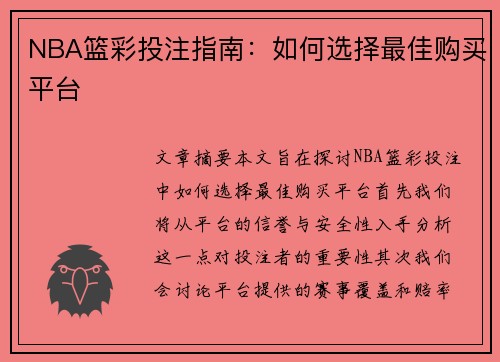 NBA篮彩投注指南：如何选择最佳购买平台

文章摘要本文旨在探讨NBA篮彩投注中如何选择最佳购买平台首先我们将从平台的信誉与安全性入手分析这一点对投注者的重要性其次我们会讨论平台提供的赛事覆盖和赔率